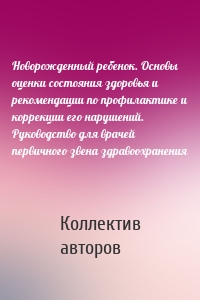 Новорожденный ребенок. Основы оценки состояния здоровья и рекомендации по профилактике и коррекции его нарушений. Руководство для врачей первичного звена здравоохранения

Коллектив авторов